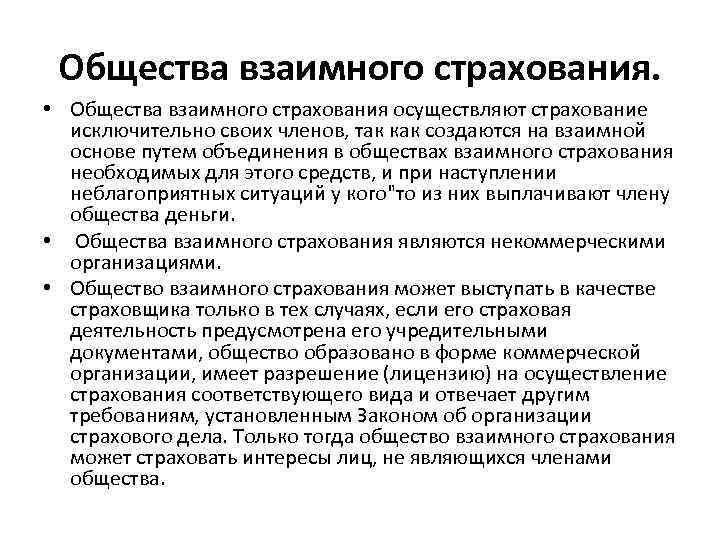 Общества взаимного страхования.

• Общества взаимного страхования осуществляют страхование исключительно своих членов, так как создаются на взаимной основе путем объединения в обществах взаимного страхования необходимых для этого средств, и при наступлении неблагоприятных ситуаций у кого"то из них выплачивают члену общества деньги.

• Общества взаимного страхования являются некоммерческими организациями.

• Общество взаимного страхования может выступать в качестве страховщика только в тех случаях, если его страховая деятельность предусмотрена его учредительными документами, общество образовано в форме коммерческой организации, имеет разрешение (лицензию) на осуществление страхования соответствующего вида и отвечает другим требованиям, установленным Законом об организации страхового дела. Только тогда общество взаимного страхования может страховать интересы лиц, не являющихся членами общества.